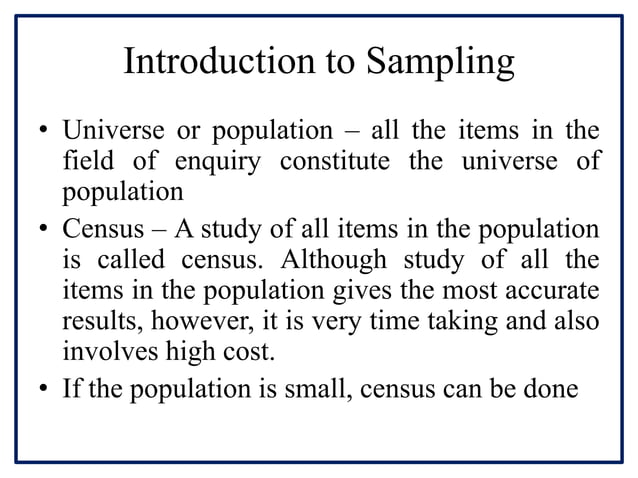 Introduction to Sampling

• Universe or population – all the items in the field of enquiry constitute the universe of population

• Census – A study of all items in the population is called census. Although study of all the items in the population gives the most accurate results, however, it is very time taking and also involves high cost.

• If the population is small, census can be done